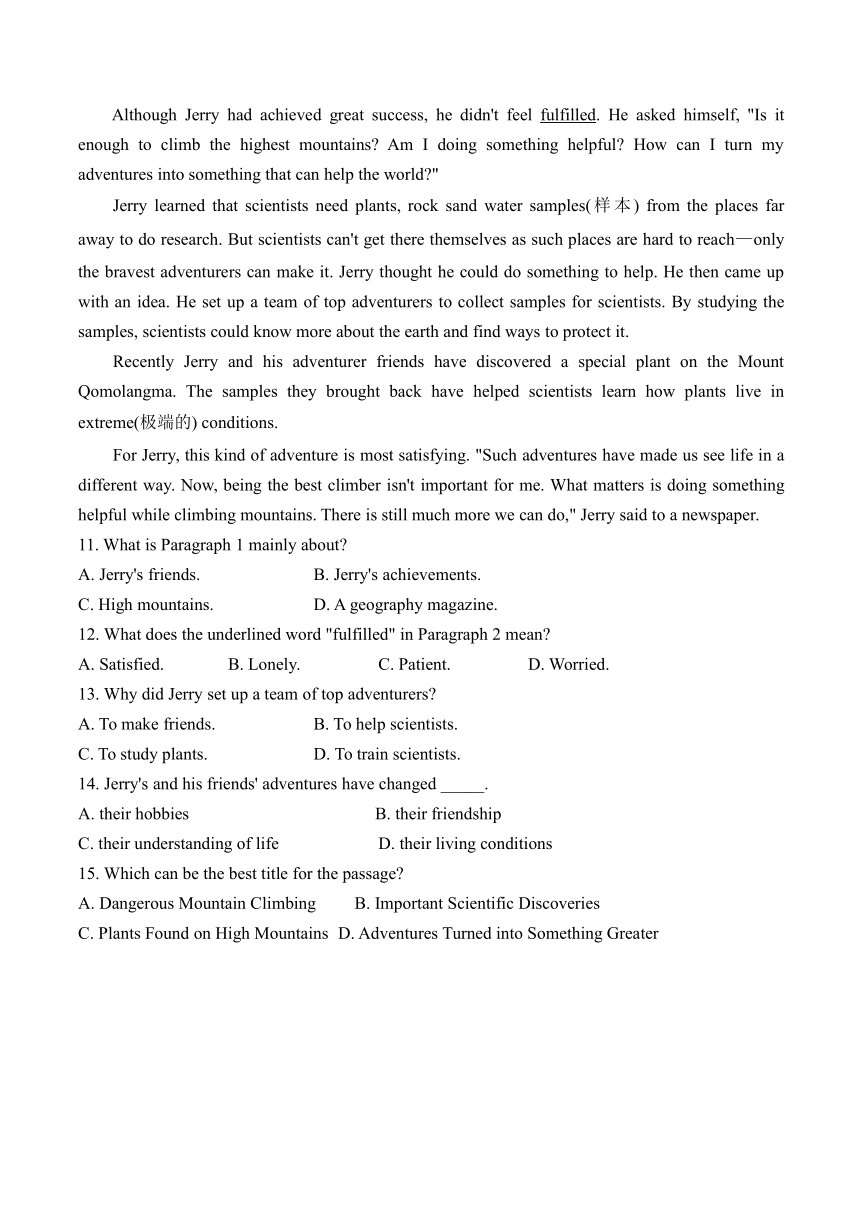 Although Jerry had achieved great success, he didn't feel fulfilled. He asked himself, "Is it enough to climb the highest mountains? Am I doing something helpful? How can I turn my adventures into something that can help the world?"

Jerry learned that scientists need plants, rock sand water samples(样本) from the places far away to do research. But scientists can't get there themselves as such places are hard to reach—only the bravest adventurers can make it. Jerry thought he could do something to help. He then came up with an idea. He set up a team of top adventurers to collect samples for scientists. By studying the samples, scientists could know more about the earth and find ways to protect it.

Recently Jerry and his adventurer friends have discovered a special plant on the Mount Qomolangma. The samples they brought back have helped scientists learn how plants live in extreme(极端的) conditions.

For Jerry, this kind of adventure is most satisfying. "Such adventures have made us see life in a different way. Now, being the best climber isn't important for me. What matters is doing something helpful while climbing mountains. There is still much more we can do," Jerry said to a newspaper.

11. What is Paragraph 1 mainly about?
A. Jerry's friends.
B. Jerry's achievements.
C. High mountains.
D. A geography magazine.

12. What does the underlined word "fulfilled" in Paragraph 2 mean?
A. Satisfied.
B. Lonely.
C. Patient.
D. Worried.

13. Why did Jerry set up a team of top adventurers?
A. To make friends.
B. To help scientists.
C. To study plants.
D. To train scientists.

14. Jerry's and his friends' adventures have changed _____.
A. their hobbies
B. their friendship
C. their understanding of life
D. their living conditions

15. Which can be the best title for the passage?
A. Dangerous Mountain Climbing
B. Important Scientific Discoveries
C. Plants Found on High Mountains
D. Adventures Turned into Something Greater